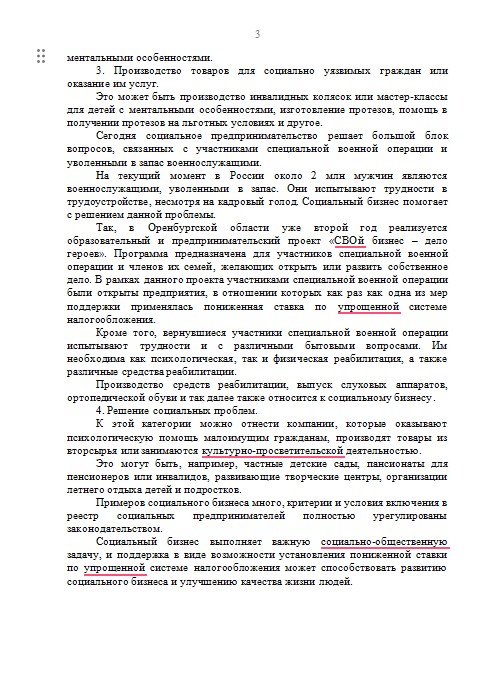 3

ментальными особенностями.

3. Производство товаров для социально уязвимых граждан или оказание им услуг.

Это может быть производство инвалидных колясок или мастер-классы для детей с ментальными особенностями, изготовление протезов, помощь в получении протезов на льготных условиях и другое.

Сегодня социальное предпринимательство решает большой блок вопросов, связанных с участниками специальной военной операции и уволенными в запас военнослужащими.

На текущий момент в России около 2 млн мужчин являются военнослужащими, уволенными в запас. Они испытывают трудности в трудоустройстве, несмотря на кадровый голод. Социальный бизнес помогает с решением данной проблемы.

Так, в Оренбургской области уже второй год реализуется образовательный и предпринимательский проект «СВОй бизнес – дело героев». Программа предназначена для участников специальной военной операции и членов их семей, желающих открыть или развить собственное дело. В рамках данного проекта участниками специальной военной операции были открыты предприятия, в отношении которых как раз как одна из мер поддержки применялась пониженная ставка по упрощенной системе налогообложения.

Кроме того, вернувшиеся участники специальной военной операции испытывают трудности и с различными бытовыми вопросами. Им необходима как психологическая, так и физическая реабилитация, а также различные средства реабилитации.

Производство средств реабилитации, выпуск слуховых аппаратов, ортопедической обуви и так далее также относится к социальному бизнесу.

4. Решение социальных проблем.

К этой категории можно отнести компании, которые оказывают психологическую помощь малоимущим гражданам, производят товары из вторсырья или занимаются культурно-просветительской деятельностью.

Это могут быть, например, частные детские сады, пансионаты для пенсионеров или инвалидов, развивающие творческие центры, организации летнего отдыха детей и подростков.

Примеров социального бизнеса много, критерии и условия включения в реестр социальных предпринимателей полностью урегулированы законодательством.

Социальный бизнес выполняет важную социально-общественную задачу, и поддержка в виде возможности установления пониженной ставки по упрощенной системе налогообложения может способствовать развитию социального бизнеса и улучшению качества жизни людей.